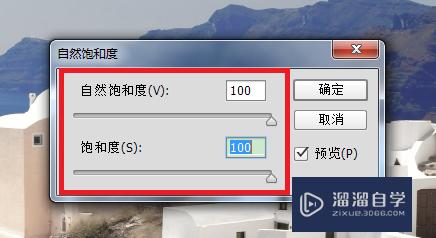 自然饱和度

自然饱和度(V): 100

饱和度(S): 100

确定

取消

预览(P)

溜溜自学
ZIXUE.3D66.COM